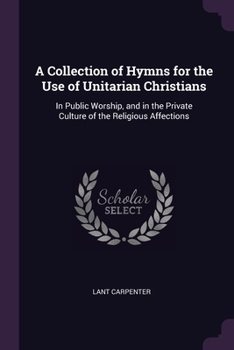 A Collection of Hymns for the Use of Unitarian Christians

In Public Worship, and in the Private Culture of the Religious Affections

Scholar SELECT

LANT CARPENTER